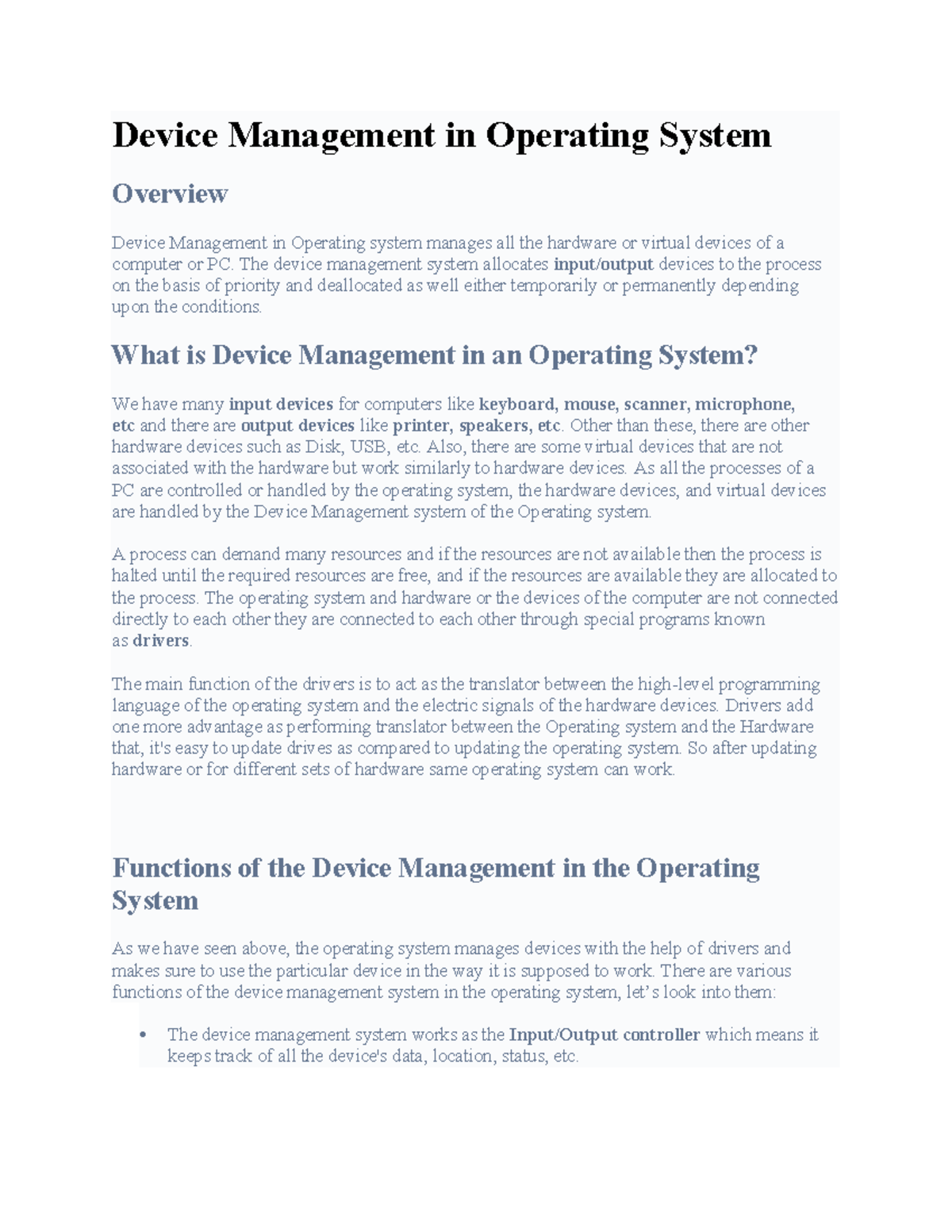 Device Management in Operating System

Overview

Device Management in Operating system manages all the hardware or virtual devices of a computer or PC. The device management system allocates input/output devices to the process on the basis of priority and deallocated as well either temporarily or permanently depending upon the conditions.

What is Device Management in an Operating System?

We have many input devices for computers like keyboard, mouse, scanner, microphone, etc and there are output devices like printer, speakers, etc. Other than these, there are other hardware devices such as Disk, USB, etc. Also, there are some virtual devices that are not associated with the hardware but work similarly to hardware devices. As all the processes of a PC are controlled or handled by the operating system, the hardware devices, and virtual devices are handled by the Device Management system of the Operating system.

A process can demand many resources and if the resources are not available then the process is halted until the required resources are free, and if the resources are available they are allocated to the process. The operating system and hardware or the devices of the computer are not connected directly to each other they are connected to each other through special programs known as drivers.

The main function of the drivers is to act as the translator between the high-level programming language of the operating system and the electric signals of the hardware devices. Drivers add one more advantage as performing translator between the Operating system and the Hardware that, it's easy to update drives as compared to updating the operating system. So after updating hardware or for different sets of hardware same operating system can work.

Functions of the Device Management in the Operating System

As we have seen above, the operating system manages devices with the help of drivers and makes sure to use the particular device in the way it is supposed to work. There are various functions of the device management system in the operating system, let's look into them:

• The device management system works as the Input/Output controller which means it keeps track of all the device's data, location, status, etc.